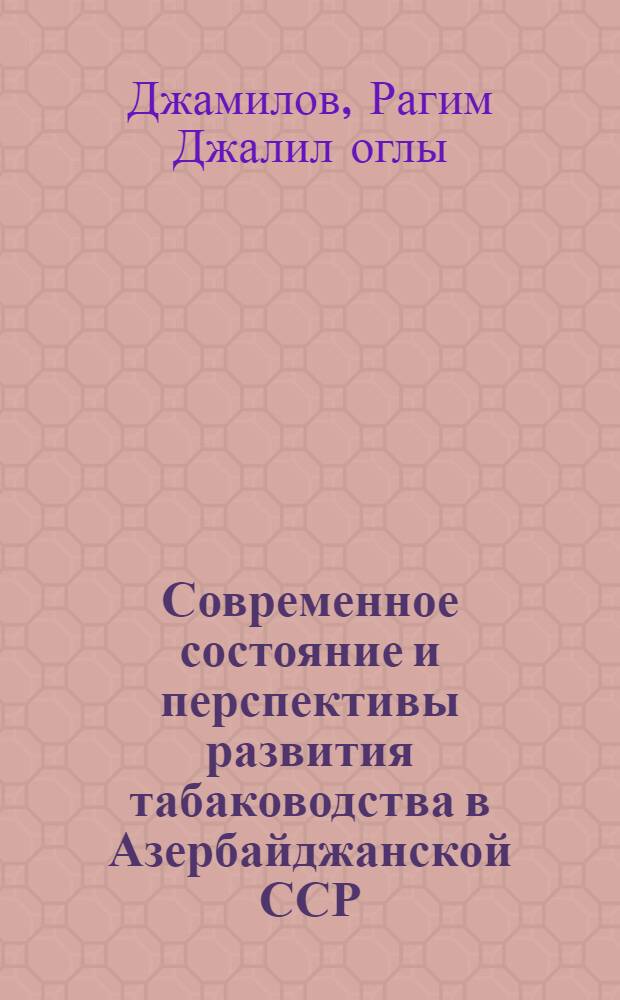 Джамилов, Рагим Джалил оглы

Современное состояние и перспективы развития табаководства в Азербайджанской ССР